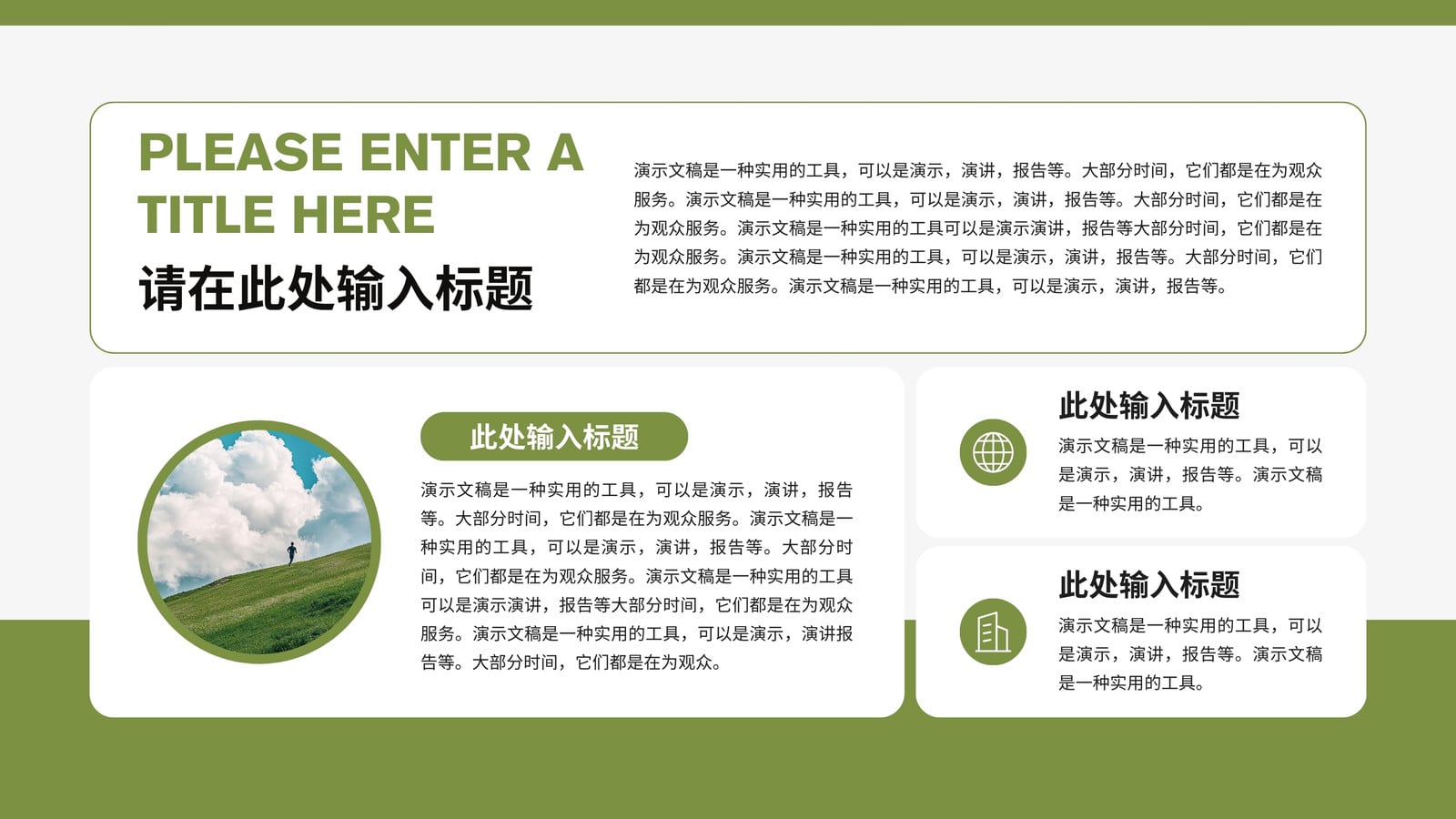 PLEASE ENTER A TITLE HERE

请在此处输入标题

演示文稿是一种实用的工具，可以是演示，演讲，报告等。大部分时间，它们都是在为观众服务。演示文稿是一种实用的工具，可以是演示，演讲，报告等。大部分时间，它们都是在为观众服务。演示文稿是一种实用的工具可以是演示演讲，报告等大部分时间，它们都是在为观众服务。演示文稿是一种实用的工具，可以是演示，演讲，报告等。大部分时间，它们都是在为观众服务。演示文稿是一种实用的工具，可以是演示，演讲，报告等。

此处输入标题

演示文稿是一种实用的工具，可以是演示，演讲，报告等。大部分时间，它们都是在为观众服务。演示文稿是一种实用的工具，可以是演示，演讲，报告等。大部分时间，它们都是在为观众服务。演示文稿是一种实用的工具可以是演示演讲，报告等大部分时间，它们都是在为观众服务。演示文稿是一种实用的工具，可以是演示，演讲报告等。大部分时间，它们都是在为观众。

此处输入标题

演示文稿是一种实用的工具，可以是演示，演讲，报告等。演示文稿是一种实用的工具。

此处输入标题

演示文稿是一种实用的工具，可以是演示，演讲，报告等。演示文稿是一种实用的工具。